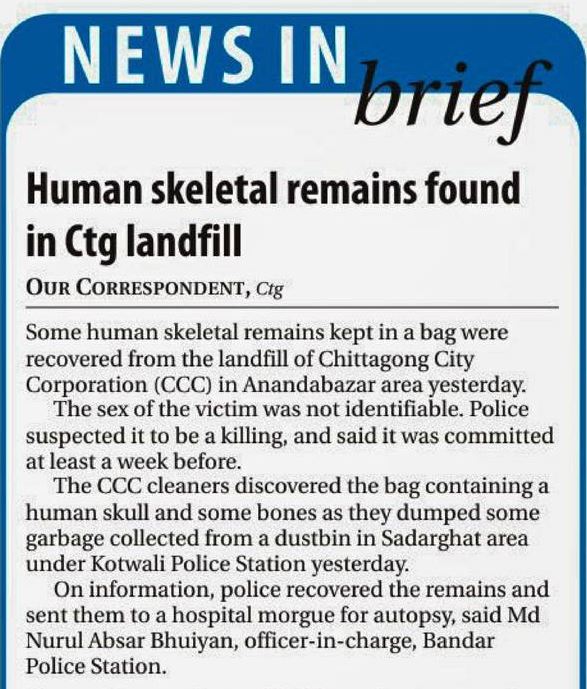 NEWS IN brief

Human skeletal remains found in Ctg landfill

OUR CORRESPONDENT, Ctg

Some human skeletal remains kept in a bag were recovered from the landfill of Chittagong City Corporation (CCC) in Anandabazar area yesterday.

The sex of the victim was not identifiable. Police suspected it to be a killing, and said it was committed at least a week before.

The CCC cleaners discovered the bag containing a human skull and some bones as they dumped some garbage collected from a dustbin in Sadarghat area under Kotwali Police Station yesterday.

On information, police recovered the remains and sent them to a hospital morgue for autopsy, said Md Nurul Absar Bhuiyan, officer-in-charge, Bandar Police Station.